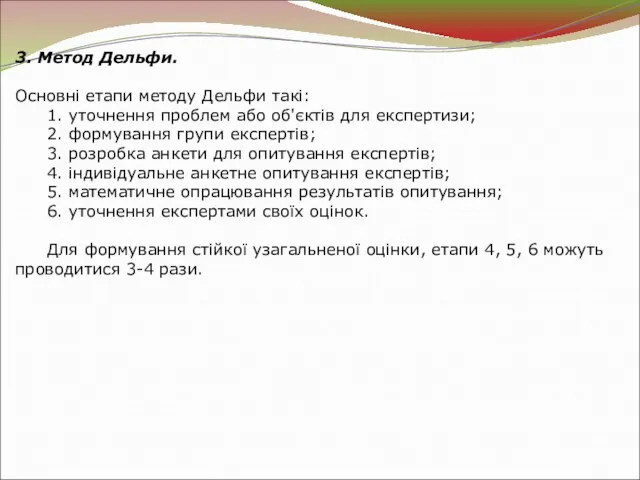 3. Метод Дельфи.

Основні етапи методу Дельфи такі:
1. уточнення проблем або об'єктів для експертизи;
2. формування групи експертів;
3. розробка анкети для опитування експертів;
4. індивідуальне анкетне опитування експертів;
5. математичне опрацювання результатів опитування;
6. уточнення експертами своїх оцінок.

Для формування стійкої узагальненої оцінки, етапи 4, 5, 6 можуть проводитися 3-4 рази.